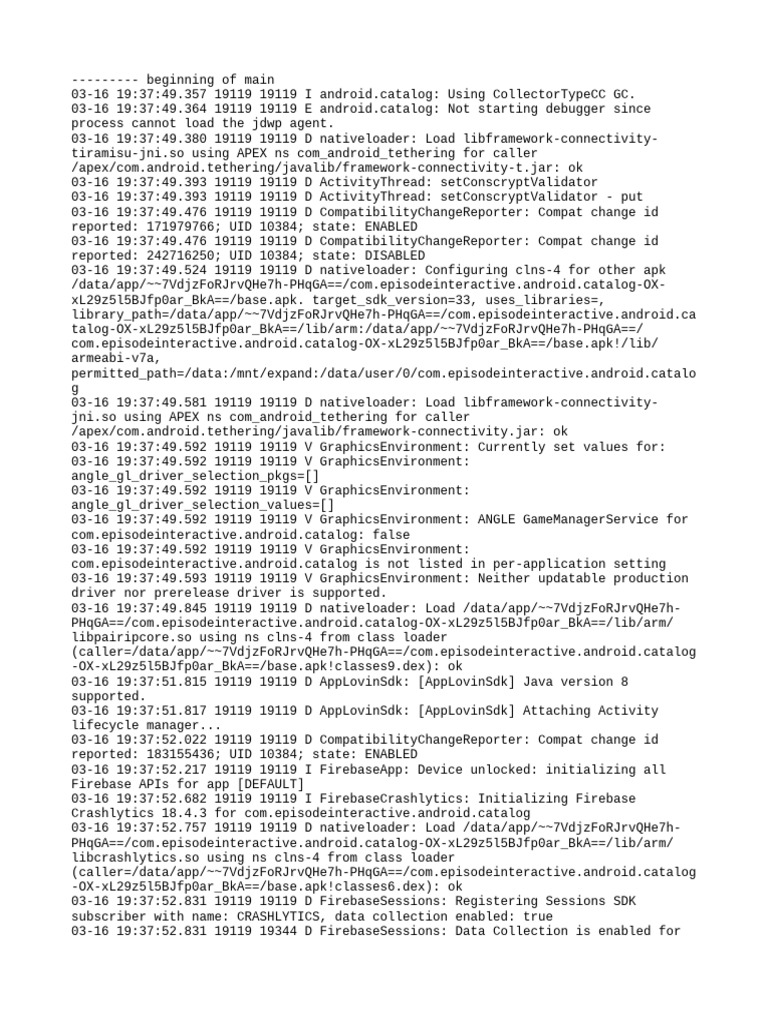 --------- beginning of main
03-16 19:37:49.357 19119 19119 I android.catalog: Using CollectorTypeCC GC.
03-16 19:37:49.364 19119 19119 E android.catalog: Not starting debugger since process cannot load the jdwp agent.
03-16 19:37:49.380 19119 19119 D nativeloader: Load libframework-connectivity-tiramisu-jni.so using APEX ns com_android_tethering for caller /apex/com.android.tethering/javalib/framework-connectivity-t.jar: ok
03-16 19:37:49.393 19119 19119 D ActivityThread: setConscryptValidator
03-16 19:37:49.393 19119 19119 D ActivityThread: setConscryptValidator - put
03-16 19:37:49.476 19119 19119 D CompatibilityChangeReporter: Compat change id reported: 171979766; UID 10384; state: ENABLED
03-16 19:37:49.476 19119 19119 D CompatibilityChangeReporter: Compat change id reported: 242716250; UID 10384; state: DISABLED
03-16 19:37:49.524 19119 19119 D nativeloader: Configuring clns-4 for other apk /data/app/~~7VdjzFoRJrvQHe7h-PHqGA==/com.episodeinteractive.android.catalog-OX-xL29z5l5BJfp0ar_BkA==/base.apk. target_sdk_version=33, uses_libraries=, library_path=/data/app/~~7VdjzFoRJrvQHe7h-PHqGA==/com.episodeinteractive.android.catalog-OX-xL29z5l5BJfp0ar_BkA==/lib/arm:/data/app/~~7VdjzFoRJrvQHe7h-PHqGA==/com.episodeinteractive.android.catalog-OX-xL29z5l5BJfp0ar_BkA==/base.apk!/lib/armeabi-v7a, permitted_path=/data:/mnt/expand:/data/user/0/com.episodeinteractive.android.catalog
03-16 19:37:49.581 19119 19119 D nativeloader: Load libframework-connectivity-jni.so using APEX ns com_android_tethering for caller /apex/com.android.tethering/javalib/framework-connectivity.jar: ok
03-16 19:37:49.592 19119 19119 V GraphicsEnvironment: Currently set values for:
03-16 19:37:49.592 19119 19119 V GraphicsEnvironment: angle_gl_driver_selection_pkgs=[]
03-16 19:37:49.592 19119 19119 V GraphicsEnvironment: angle_gl_driver_selection_values=[]
03-16 19:37:49.592 19119 19119 V GraphicsEnvironment: ANGLE GameManagerService for com.episodeinteractive.android.catalog: false
03-16 19:37:49.592 19119 19119 V GraphicsEnvironment: com.episodeinteractive.android.catalog is not listed in per-application setting
03-16 19:37:49.593 19119 19119 V GraphicsEnvironment: Neither updatable production driver nor prerelease driver is supported.
03-16 19:37:49.845 19119 19119 D nativeloader: Load /data/app/~~7VdjzFoRJrvQHe7h-PHqGA==/com.episodeinteractive.android.catalog-OX-xL29z5l5BJfp0ar_BkA==/lib/arm/libpairipcore.so using ns clns-4 from class loader (caller=/data/app/~~7VdjzFoRJrvQHe7h-PHqGA==/com.episodeinteractive.android.catalog-OX-xL29z5l5BJfp0ar_BkA==/base.apk!classes9.dex): ok
03-16 19:37:51.815 19119 19119 D AppLovinSdk: [AppLovinSdk] Java version 8 supported.
03-16 19:37:51.817 19119 19119 D AppLovinSdk: [AppLovinSdk] Attaching Activity lifecycle manager...
03-16 19:37:52.022 19119 19119 D CompatibilityChangeReporter: Compat change id reported: 183155436; UID 10384; state: ENABLED
03-16 19:37:52.217 19119 19119 I FirebaseApp: Device unlocked: initializing all Firebase APIs for app [DEFAULT]
03-16 19:37:52.682 19119 19119 I FirebaseCrashlytics: Initializing Firebase Crashlytics 18.4.3 for com.episodeinteractive.android.catalog
03-16 19:37:52.757 19119 19119 D nativeloader: Load /data/app/~~7VdjzFoRJrvQHe7h-PHqGA==/com.episodeinteractive.android.catalog-OX-xL29z5l5BJfp0ar_BkA==/lib/arm/libcrashlytics.so using ns clns-4 from class loader (caller=/data/app/~~7VdjzFoRJrvQHe7h-PHqGA==/com.episodeinteractive.android.catalog-OX-xL29z5l5BJfp0ar_BkA==/base.apk!classes6.dex): ok
03-16 19:37:52.831 19119 19119 D FirebaseSessions: Registering Sessions SDK subscriber with name: CRASHLYTICS, data collection enabled: true
03-16 19:37:52.831 19119 19344 D FirebaseSessions: Data Collection is enabled for